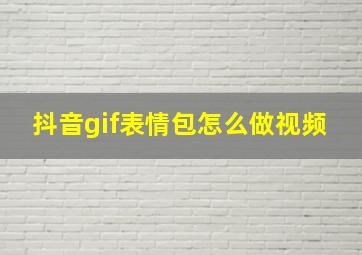 抖音gif表情包怎么做视频